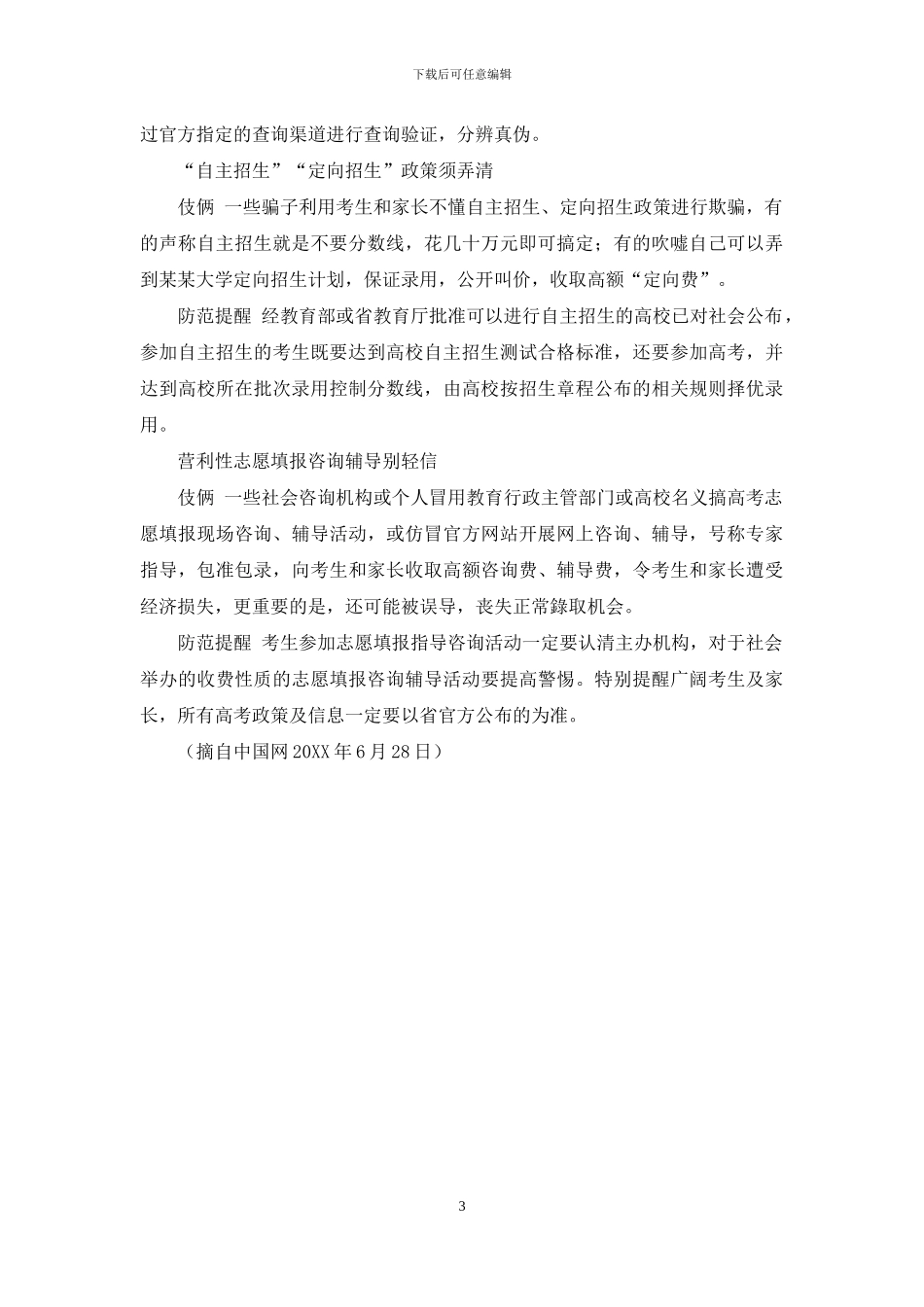 下载后可任意编辑

过官方指定的查询渠道进行查询验证，分辨真伪。

“自主招生”“定向招生”政策须弄清

伎俩 一些骗子利用考生和家长不懂自主招生、定向招生政策进行欺骗，有的声称自主招生就是不要分数线，花几十万元即可搞定；有的吹嘘自己可以弄到某某大学定向招生计划，保证录用，公开叫价，收取高额“定向费”。

防范提醒 经教育部或省教育厅批准可以进行自主招生的高校已对社会公布，参加自主招生的考生既要达到高校自主招生测试合格标准，还要参加高考，并达到高校所在批次录用控制分数线，由高校按招生章程公布的相关规则择优录用。

营利性志愿填报咨询辅导别轻信

伎俩 一些社会咨询机构或个人冒用教育行政主管部门或高校名义搞高考志愿填报现场咨询、辅导活动，或仿冒官方网站开展网上咨询、辅导，号称专家指导，包准包录，向考生和家长收取高额咨询费、辅导费，令考生和家长遭受经济损失，更重要的是，还可能被误导，丧失正常錄取机会。

防范提醒 考生参加志愿填报指导咨询活动一定要认清主办机构，对于社会举办的收费性质的志愿填报咨询辅导活动要提高警惕。特别提醒广阔考生及家长，所有高考政策及信息一定要以省官方公布的为准。

（摘自中国网 20XX 年 6 月 28 日）

3